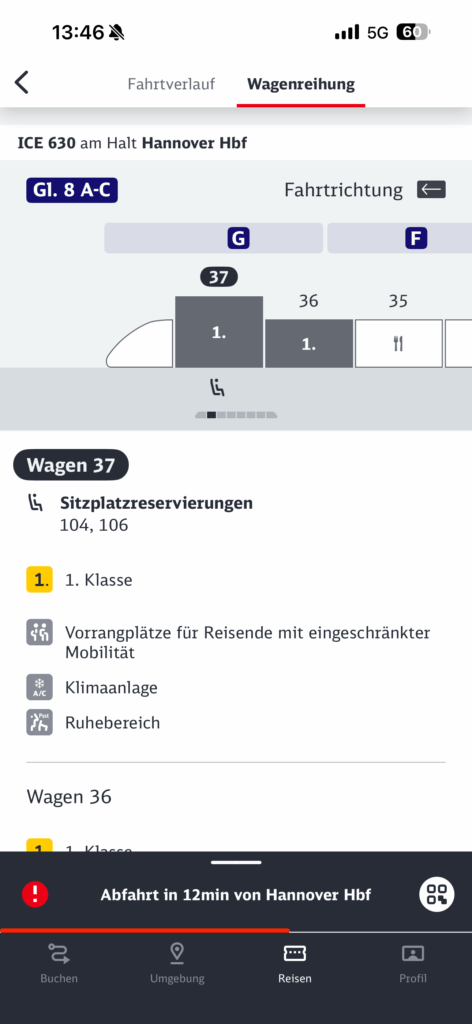 13:46 5G 60

Fahrtverlauf Wagenreihung

ICE 630 am Halt Hannover Hbf

Gl. 8 A-C

Fahrtrichtung

G F

37 36 35

1. 1.

Wagen 37

Sitzplatzreservierungen
104, 106

1. 1. Klasse

Vorrangplätze für Reisende mit eingeschränkter Mobilität

A/C Klimaanlage

Ruhebereich

Wagen 36

1. 1. Klasse

Abfahrt in 12min von Hannover Hbf

Buchen Umgebung Reisen Profil